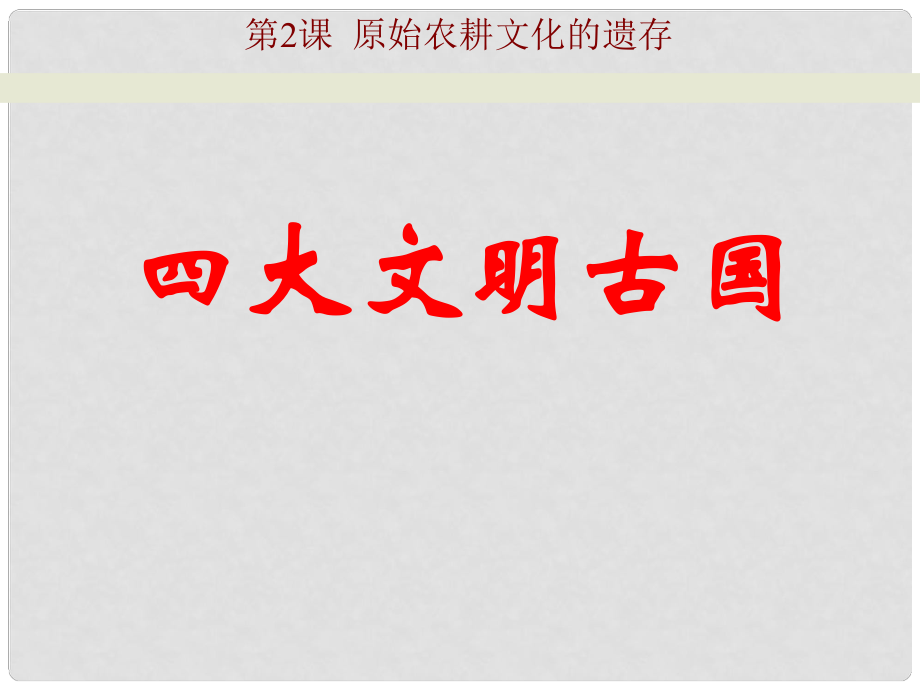 第2课 原始农耕文化的遗存

四大文明古国